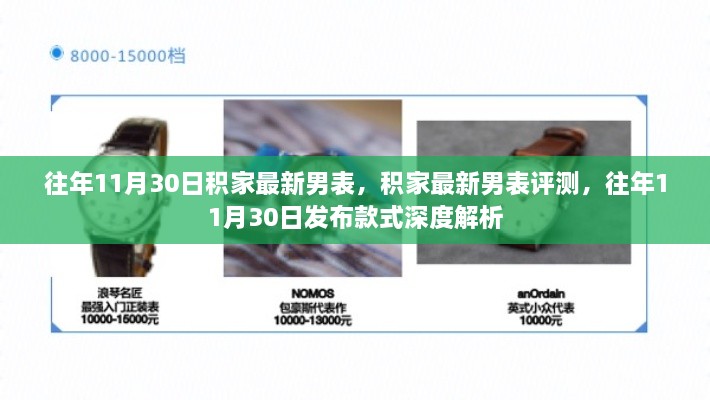 8000-15000档

往年11月30日积家最新男表，积家最新男表评测，往年11月30日发布款式深度解析

浪琴名匠
最强入门正装表
10000-15000元

NOMOS
包豪斯代表作
10000-13000元

anOrdain
英式小众代表
10000元